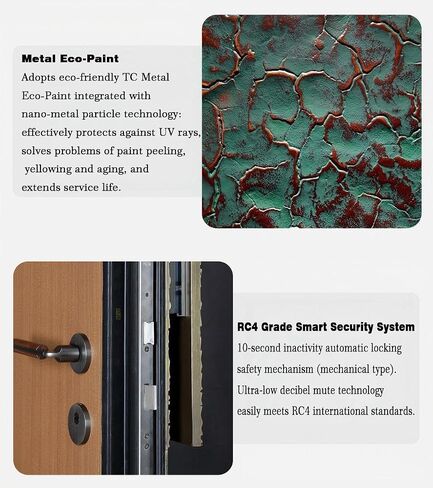 Metal Eco-Paint

Adopts eco-friendly TC Metal Eco-Paint integrated with nano-metal particle technology: effectively protects against UV rays, solves problems of paint peeling, yellowing and aging, and extends service life.

RC4 Grade Smart Security System

10-second inactivity automatic locking safety mechanism (mechanical type). Ultra-low decibel mute technology easily meets RC4 international standards.